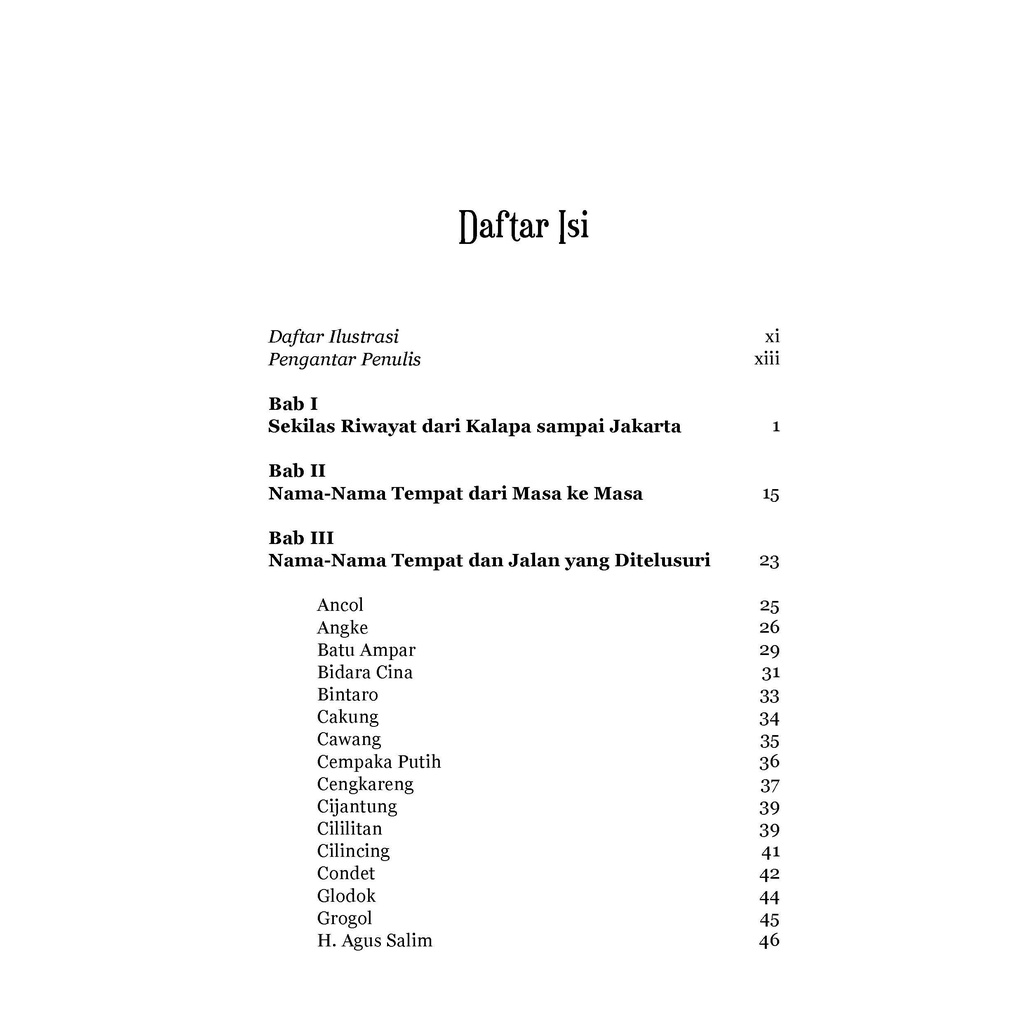 Daftar Isi

Daftar Ilustrasi xi
Pengantar Penulis xiii

Bab I
Sekilas Riwayat dari Kalapa sampai Jakarta 1

Bab II
Nama-Nama Tempat dari Masa ke Masa 15

Bab III
Nama-Nama Tempat dan Jalan yang Ditelusuri 23

Ancol 25
Angke 26
Batu Ampar 29
Bidara Cina 31
Bintaro 33
Cakung 34
Cawang 35
Cempaka Putih 36
Cengkareng 37
Cijantung 39
Cililitan 39
Cilincing 41
Condet 42
Glodok 44
Grogol 45
H. Agus Salim 46